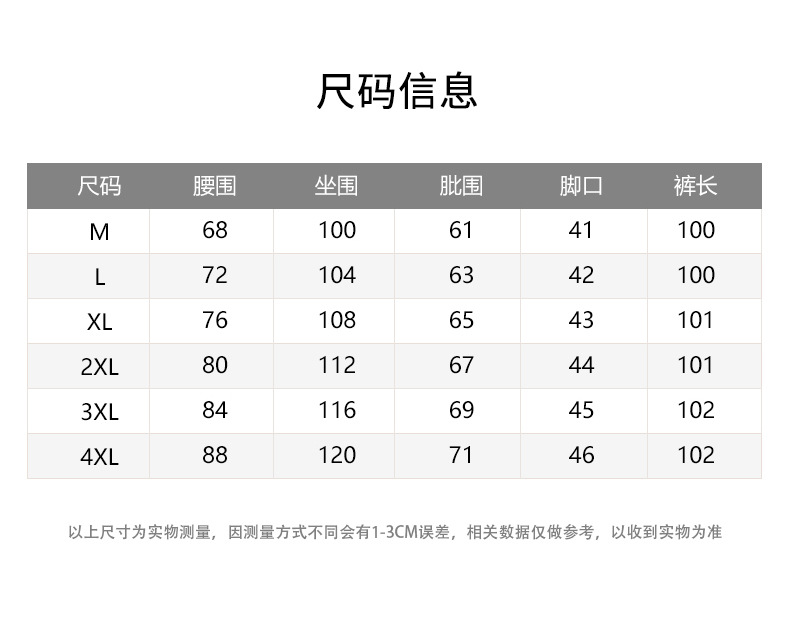 尺码信息

| 尺码 | 腰围 | 坐围 | 肶围 | 脚口 | 裤长 |
|---|---|---|---|---|---|
| M | 68 | 100 | 61 | 41 | 100 |
| L | 72 | 104 | 63 | 42 | 100 |
| XL | 76 | 108 | 65 | 43 | 101 |
| 2XL | 80 | 112 | 67 | 44 | 101 |
| 3XL | 84 | 116 | 69 | 45 | 102 |
| 4XL | 88 | 120 | 71 | 46 | 102 |

以上尺寸为实物测量，因测量方式不同会有1-3CM误差，相关数据仅做参考，以收到实物为准